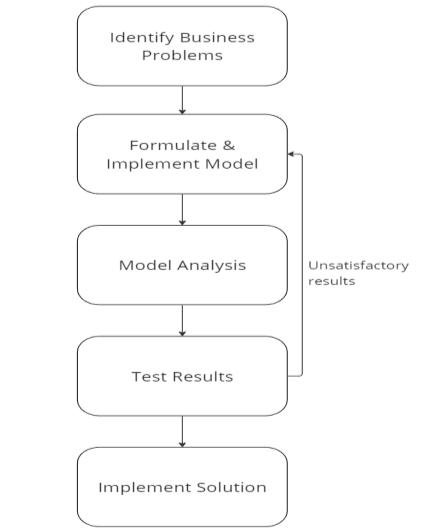 Identify Business Problems

Formulate & Implement Model

Model Analysis

Unsatisfactory results

Test Results

Implement Solution